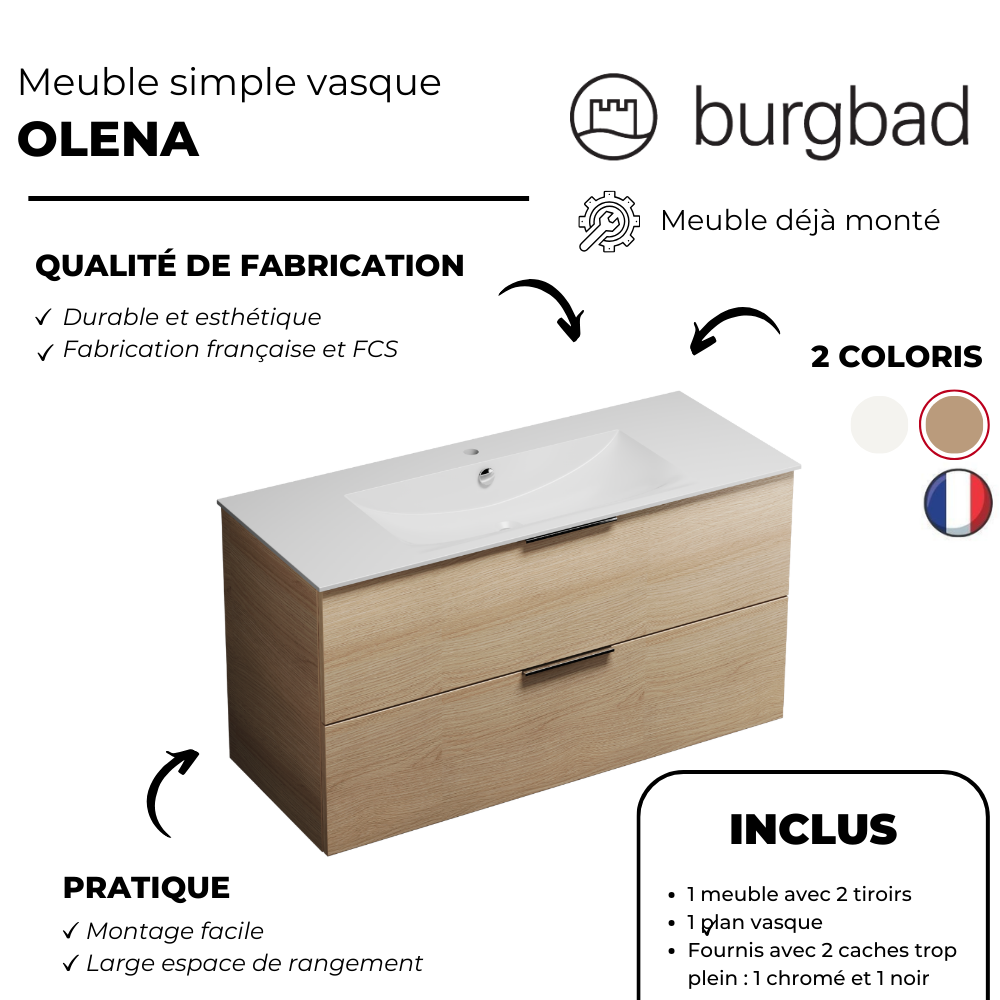 Meuble simple vasque
OLENA

burgbad

Meuble déjà monté

QUALITÉ DE FABRICATION
✓ Durable et esthétique
✓ Fabrication française et FCS

2 COLORIS

PRATIQUE
✓ Montage facile
✓ Large espace de rangement

INCLUS
• 1 meuble avec 2 tiroirs
• 1 plan vasque
• Fournis avec 2 caches trop plein : 1 chromé et 1 noir